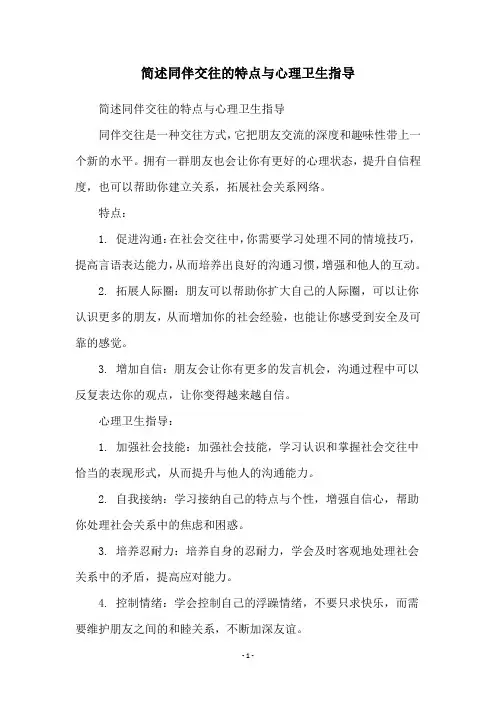 简述同伴交往的特点与心理卫生指导

简述同伴交往的特点与心理卫生指导

同伴交往是一种交往方式，它把朋友交流的深度和趣味性带上一个新的水平。拥有一群朋友也会让你有更好的心理状态，提升自信程度，也可以帮助你建立关系，拓展社会关系网络。

特点：

1. 促进沟通：在社会交往中，你需要学习处理不同的情境技巧，提高言语表达能力，从而培养出良好的沟通习惯，增强和他人的互动。

2. 拓展人际圈：朋友可以帮助你扩大自己的人际圈，可以让你认识更多的朋友，从而增加你的社会经验，也能让你感受到安全及可靠的感觉。

3. 增加自信：朋友会让你有更多的发言机会，沟通过程中可以反复表达你的观点，让你变得越来越自信。

心理卫生指导：

1. 加强社会技能：加强社会技能，学习认识和掌握社会交往中恰当的表现形式，从而提升与他人的沟通能力。

2. 自我接纳：学习接纳自己的特点与个性，增强自信心，帮助你处理社会关系中的焦虑和困惑。

3. 培养忍耐力：培养自身的忍耐力，学会及时客观地处理社会关系中的矛盾，提高应对能力。

4. 控制情绪：学会控制自己的浮躁情绪，不要只求快乐，而需要维护朋友之间的和睦关系，不断加深友谊。

- 1 -